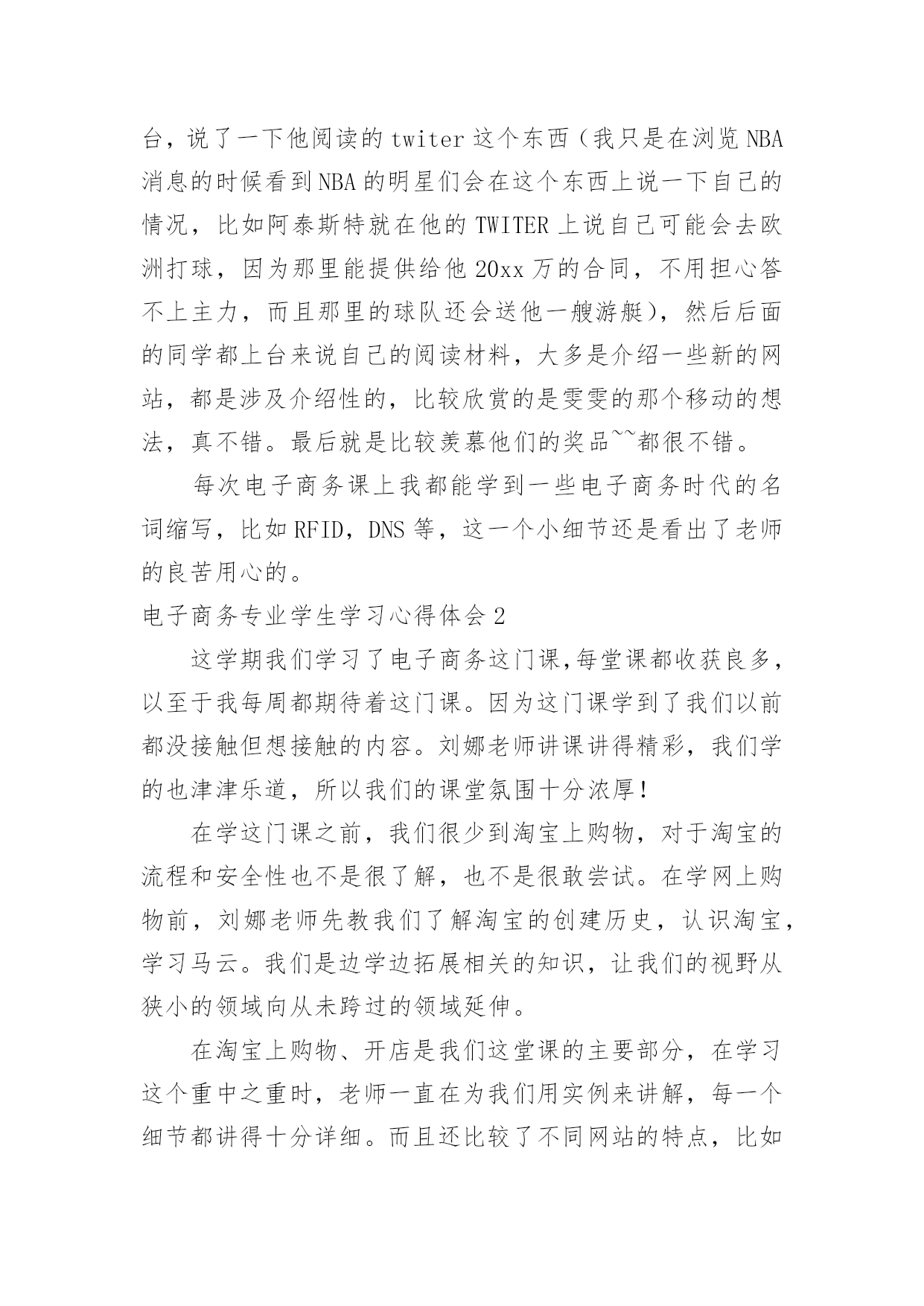 台，说了一下他阅读的 twiter 这个东西（我只是在浏览 NBA 消息的时候看到 NBA 的明星们会在这个东西上说一下自己的情况，比如阿泰斯特就在他的 TWITER 上说自己可能会去欧洲打球，因为那里能提供给他 20xx 万的合同，不用担心答不上主力，而且那里的球队还会送他一艘游艇），然后后面的同学都上台来说自己的阅读材料，大多是介绍一些新的网站，都是涉及介绍性的，比较欣赏的是雯雯的那个移动的想法，真不错。最后就是比较羡慕他们的奖品~~都很不错。

每次电子商务课上我都能学到一些电子商务时代的名词缩写，比如 RFID，DNS 等，这一个小细节还是看出了老师的良苦用心的。

电子商务专业学生学习心得体会 2

这学期我们学习了电子商务这门课,每堂课都收获良多，以至于我每周都期待着这门课。因为这门课学到了我们以前都没接触但想接触的内容。刘娜老师讲课讲得精彩，我们学的也津津乐道，所以我们的课堂氛围十分浓厚！

在学这门课之前，我们很少到淘宝上购物，对于淘宝的流程和安全性也不是很了解，也不是很敢尝试。在学网上购物前，刘娜老师先教我们了解淘宝的创建历史，认识淘宝，学习马云。我们是边学边拓展相关的知识，让我们的视野从狭小的领域向从未跨过的领域延伸。

在淘宝上购物、开店是我们这堂课的主要部分，在学习这个重中之重时，老师一直在为我们用实例来讲解，每一个细节都讲得十分详细。而且还比较了不同网站的特点，比如